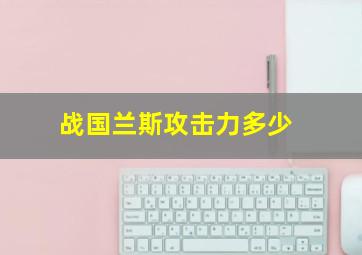 战国兰斯攻击力多少